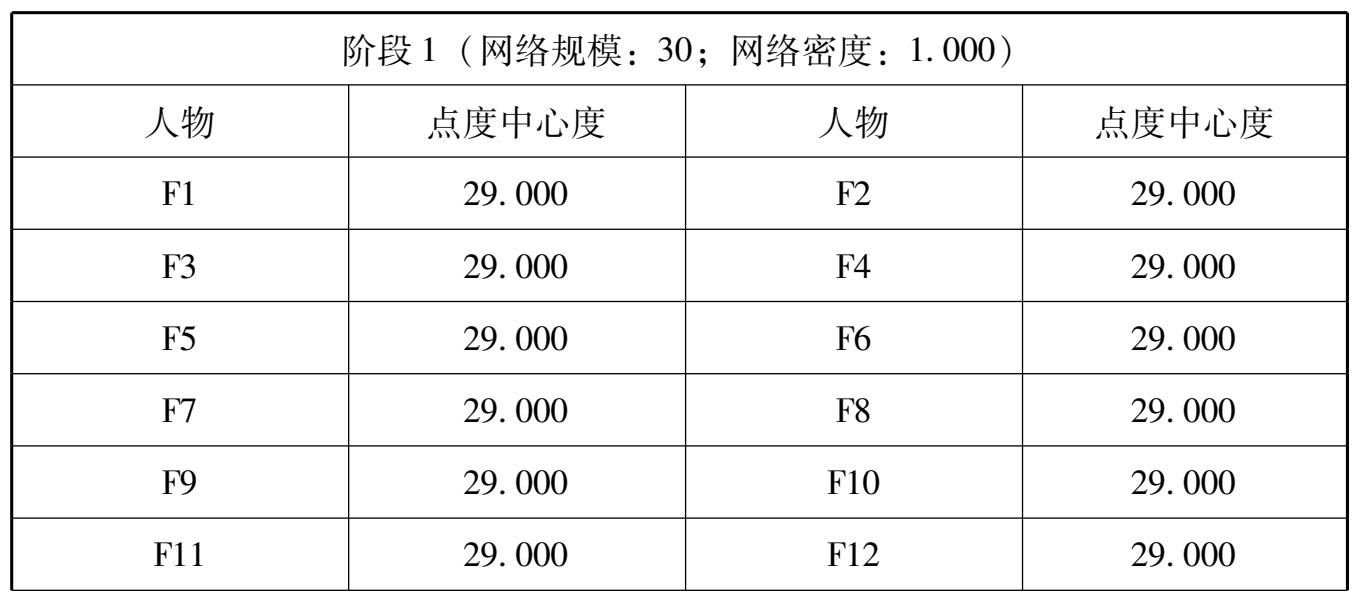 | 阶段1（网络规模：30；网络密度：1.000） | | | |
|---|---|---|---|
| 人物 | 点度中心度 | 人物 | 点度中心度 |
| F1 | 29.000 | F2 | 29.000 |
| F3 | 29.000 | F4 | 29.000 |
| F5 | 29.000 | F6 | 29.000 |
| F7 | 29.000 | F8 | 29.000 |
| F9 | 29.000 | F10 | 29.000 |
| F11 | 29.000 | F12 | 29.000 |